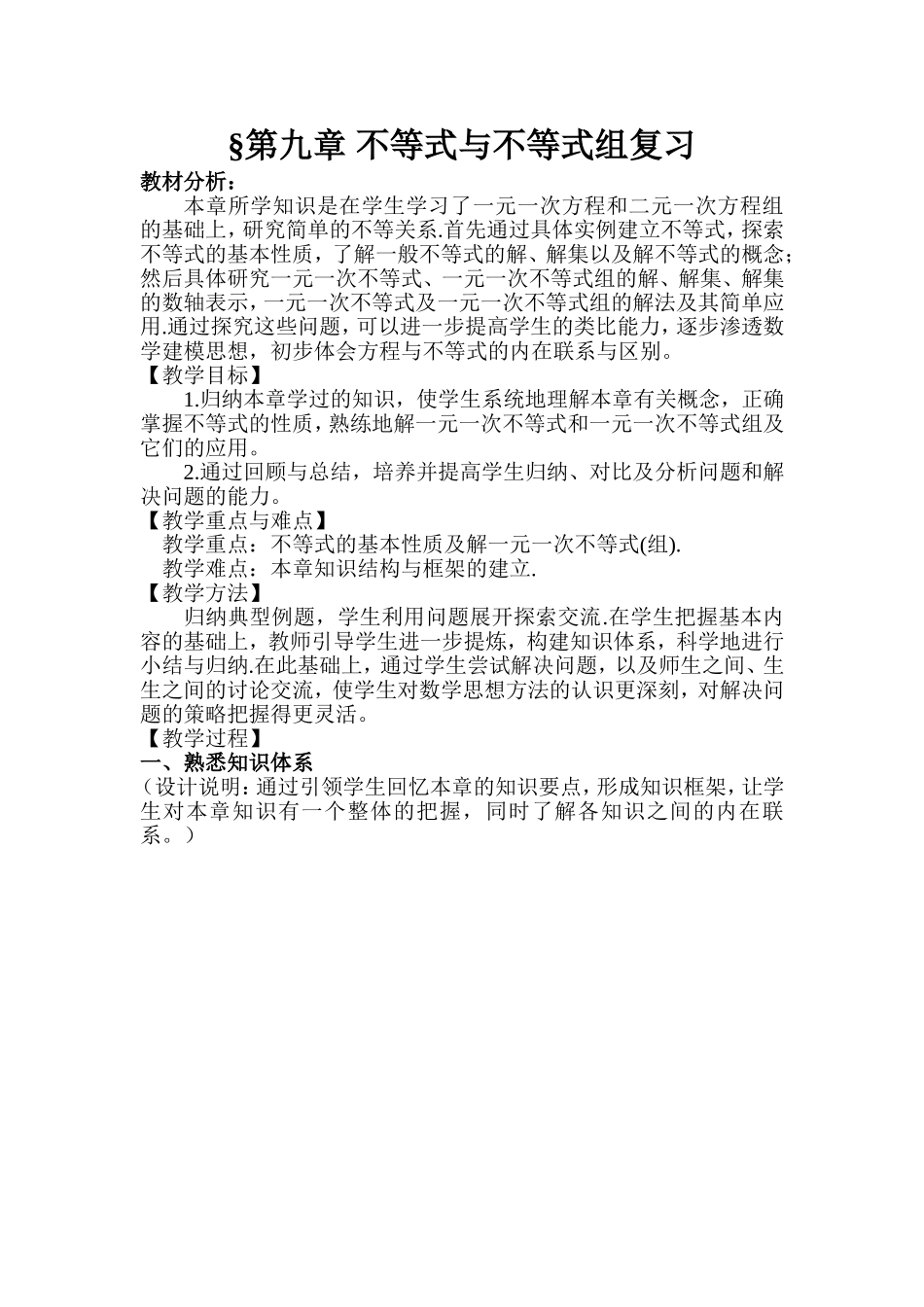 §第九章 不等式与不等式组复习

教材分析：

本章所学知识是在学生学习了一元一次方程和二元一次方程组的基础上，研究简单的不等关系.首先通过具体实例建立不等式，探索不等式的基本性质，了解一般不等式的解、解集以及解不等式的概念；然后具体研究一元一次不等式、一元一次不等式组的解、解集、解集的数轴表示，一元一次不等式及一元一次不等式组的解法及其简单应用.通过探究这些问题，可以进一步提高学生的类比能力，逐步渗透数学建模思想，初步体会方程与不等式的内在联系与区别。

【教学目标】

1.归纳本章学过的知识，使学生系统地理解本章有关概念，正确掌握不等式的性质，熟练地解一元一次不等式和一元一次不等式组及它们的应用。

2.通过回顾与总结，培养并提高学生归纳、对比及分析问题和解决问题的能力。

【教学重点与难点】

教学重点：不等式的基本性质及解一元一次不等式(组).

教学难点：本章知识结构与框架的建立.

【教学方法】

归纳典型例题，学生利用问题展开探索交流.在学生把握基本内容的基础上，教师引导学生进一步提炼，构建知识体系，科学地进行小结与归纳.在此基础上，通过学生尝试解决问题，以及师生之间、生生之间的讨论交流，使学生对数学思想方法的认识更深刻，对解决问题的策略把握得更灵活。

【教学过程】

一、熟悉知识体系

（设计说明：通过引领学生回忆本章的知识要点，形成知识框架，让学生对本章知识有一个整体的把握，同时了解各知识之间的内在联系。）